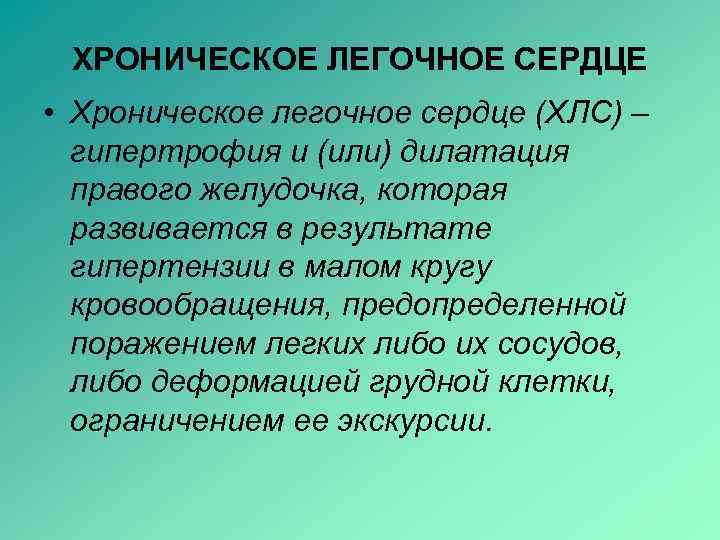 ХРОНИЧЕСКОЕ ЛЕГОЧНОЕ СЕРДЦЕ

• Хроническое легочное сердце (ХЛС) – гипертрофия и (или) дилатация правого желудочка, которая развивается в результате гипертензии в малом кругу кровообращения, предопределенной поражением легких либо их сосудов, либо деформацией грудной клетки, ограничением ее экскурсии.